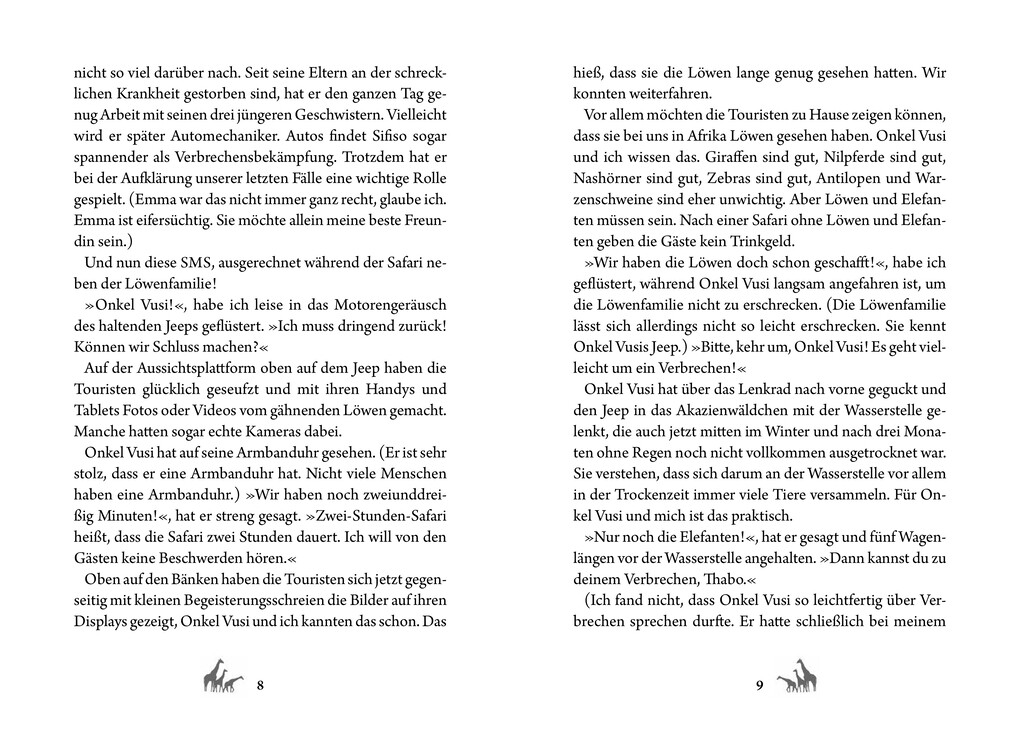 nicht so viel darüber nach. Seit seine Eltern an der schrecklichen Krankheit gestorben sind, hat er den ganzen Tag genug Arbeit mit seinen drei jüngeren Geschwistern. Vielleicht wird er später Automechaniker. Autos findet Sifiso sogar spannender als Verbrechensbekämpfung. Trotzdem hat er bei der Aufklärung unserer letzten Fälle eine wichtige Rolle gespielt. (Emma war das nicht immer ganz recht, glaube ich. Emma ist eifersüchtig. Sie möchte allein meine beste Freundin sein.)

Und nun diese SMS, ausgerechnet während der Safari neben der Löwenfamilie!

»Onkel Vusi!«, habe ich leise in das Motorengeräusch des haltenden Jeeps geflüstert. »Ich muss dringend zurück! Können wir Schluss machen?«

Auf der Aussichtsplattform oben auf dem Jeep haben die Touristen glücklich geseufzt und mit ihren Handys und Tablets Fotos oder Videos vom gähnenden Löwen gemacht. Manche hatten sogar echte Kameras dabei.

Onkel Vusi hat auf seine Armbanduhr gesehen. (Er ist sehr stolz, dass er eine Armbanduhr hat. Nicht viele Menschen haben eine Armbanduhr.) »Wir haben noch zweiunddreißig Minuten!«, hat er streng gesagt. »Zwei-Stunden-Safari heißt, dass die Safari zwei Stunden dauert. Ich will von den Gästen keine Beschwerden hören.«

Oben auf den Bänken haben die Touristen sich jetzt gegenseitig mit kleinen Begeisterungsschreien die Bilder auf ihren Displays gezeigt, Onkel Vusi und ich kannten das schon. Das

8

hieß, dass sie die Löwen lange genug gesehen hatten. Wir konnten weiterfahren.

Vor allem möchten die Touristen zu Hause zeigen können, dass sie bei uns in Afrika Löwen gesehen haben. Onkel Vusi und ich wissen das. Giraffen sind gut, Nilpferde sind gut, Nashörner sind gut, Zebras sind gut, Antilopen und Warzenschweine sind eher unwichtig. Aber Löwen und Elefanten müssen sein. Nach einer Safari ohne Löwen und Elefanten geben die Gäste kein Trinkgeld.

»Wir haben die Löwen doch schon geschafft!«, habe ich geflüstert, während Onkel Vusi langsam angefahren ist, um die Löwenfamilie nicht zu erschrecken. (Die Löwenfamilie lässt sich allerdings nicht so leicht erschrecken. Sie kennt Onkel Vusis Jeep.) »Bitte, kehr um, Onkel Vusi! Es geht vielleicht um ein Verbrechen!«

Onkel Vusi hat über das Lenkrad nach vorne geguckt und den Jeep in das Akazienwäldchen mit der Wasserstelle gelenkt, die auch jetzt mitten im Winter und nach drei Monaten ohne Regen noch nicht vollkommen ausgetrocknet war. Sie verstehen, dass sich darum an der Wasserstelle vor allem in der Trockenzeit immer viele Tiere versammeln. Für Onkel Vusi und mich ist das praktisch.

»Nur noch die Elefanten!«, hat er gesagt und fünf Wagenlängen vor der Wasserstelle angehalten. »Dann kannst du zu deinem Verbrechen, Thabo.«

(Ich fand nicht, dass Onkel Vusi so leichtfertig über Verbrechen sprechen durfte. Er hatte schließlich bei meinem

9